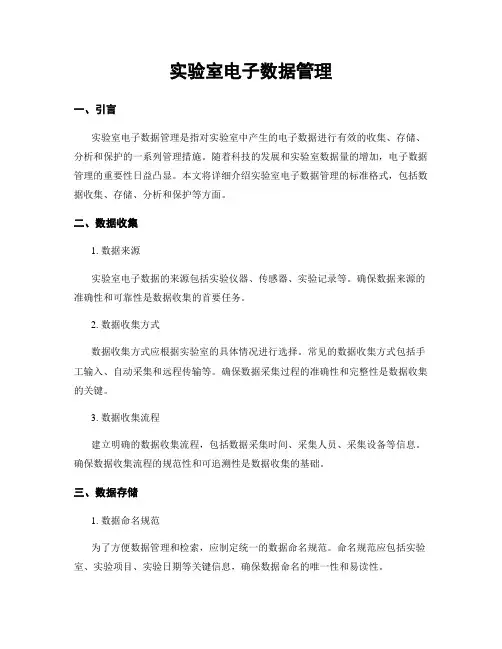 实验室电子数据管理

一、引言

实验室电子数据管理是指对实验室中产生的电子数据进行有效的收集、存储、分析和保护的一系列管理措施。随着科技的发展和实验室数据量的增加，电子数据管理的重要性日益凸显。本文将详细介绍实验室电子数据管理的标准格式，包括数据收集、存储、分析和保护等方面。

二、数据收集

1. 数据来源

实验室电子数据的来源包括实验仪器、传感器、实验记录等。确保数据来源的准确性和可靠性是数据收集的首要任务。

2. 数据收集方式

数据收集方式应根据实验室的具体情况进行选择。常见的数据收集方式包括手工输入、自动采集和远程传输等。确保数据采集过程的准确性和完整性是数据收集的关键。

3. 数据收集流程

建立明确的数据收集流程，包括数据采集时间、采集人员、采集设备等信息。确保数据收集流程的规范性和可追溯性是数据收集的基础。

三、数据存储

1. 数据命名规范

为了方便数据管理和检索，应制定统一的数据命名规范。命名规范应包括实验室、实验项目、实验日期等关键信息，确保数据命名的唯一性和易读性。